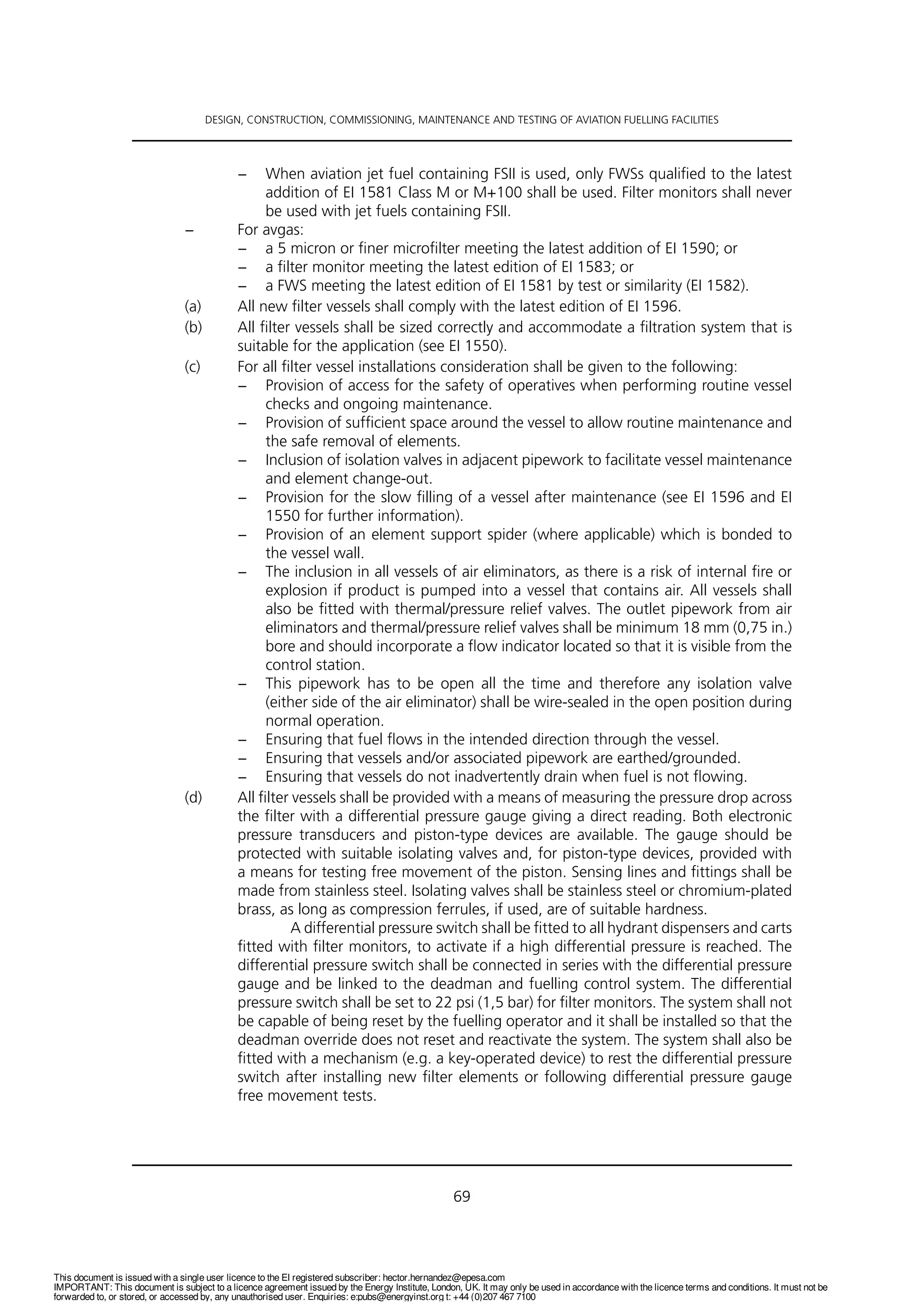 DESIGN, CONSTRUCTION, COMMISSIONING, MAINTENANCE AND TESTING OF AVIATION FUELLING FACILITIES

– When aviation jet fuel containing FSII is used, only FWSs qualified to the latest addition of EI 1581 Class M or M+100 shall be used. Filter monitors shall never be used with jet fuels containing FSII.

– For avgas:
– a 5 micron or finer microfilter meeting the latest addition of EI 1590; or
– a filter monitor meeting the latest edition of EI 1583; or
– a FWS meeting the latest edition of EI 1581 by test or similarity (EI 1582).

(a) All new filter vessels shall comply with the latest edition of EI 1596.

(b) All filter vessels shall be sized correctly and accommodate a filtration system that is suitable for the application (see EI 1550).

(c) For all filter vessel installations consideration shall be given to the following:
– Provision of access for the safety of operatives when performing routine vessel checks and ongoing maintenance.
– Provision of sufficient space around the vessel to allow routine maintenance and the safe removal of elements.
– Inclusion of isolation valves in adjacent pipework to facilitate vessel maintenance and element change-out.
– Provision for the slow filling of a vessel after maintenance (see EI 1596 and EI 1550 for further information).
– Provision of an element support spider (where applicable) which is bonded to the vessel wall.
– The inclusion in all vessels of air eliminators, as there is a risk of internal fire or explosion if product is pumped into a vessel that contains air. All vessels shall also be fitted with thermal/pressure relief valves. The outlet pipework from air eliminators and thermal/pressure relief valves shall be minimum 18 mm (0,75 in.) bore and should incorporate a flow indicator located so that it is visible from the control station.
– This pipework has to be open all the time and therefore any isolation valve (either side of the air eliminator) shall be wire-sealed in the open position during normal operation.
– Ensuring that fuel flows in the intended direction through the vessel.
– Ensuring that vessels and/or associated pipework are earthed/grounded.
– Ensuring that vessels do not inadvertently drain when fuel is not flowing.

(d) All filter vessels shall be provided with a means of measuring the pressure drop across the filter with a differential pressure gauge giving a direct reading. Both electronic pressure transducers and piston-type devices are available. The gauge should be protected with suitable isolating valves and, for piston-type devices, provided with a means for testing free movement of the piston. Sensing lines and fittings shall be made from stainless steel. Isolating valves shall be stainless steel or chromium-plated brass, as long as compression ferrules, if used, are of suitable hardness.

A differential pressure switch shall be fitted to all hydrant dispensers and carts fitted with filter monitors, to activate if a high differential pressure is reached. The differential pressure switch shall be connected in series with the differential pressure gauge and be linked to the deadman and fuelling control system. The differential pressure switch shall be set to 22 psi (1,5 bar) for filter monitors. The system shall not be capable of being reset by the fuelling operator and it shall be installed so that the deadman override does not reset and reactivate the system. The system shall also be fitted with a mechanism (e.g. a key-operated device) to rest the differential pressure switch after installing new filter elements or following differential pressure gauge free movement tests.

69

This document is issued with a single user licence to the EI registered subscriber: hector.hernandez@epesa.com
IMPORTANT: This document is subject to a licence agreement issued by the Energy Institute, London, UK. It may only be used in accordance with the licence terms and conditions. It must not be forwarded to, or stored, or accessed by, any unauthorised user. Enquiries: e:pubs@energyinst.org t: +44 (0)207 467 7100